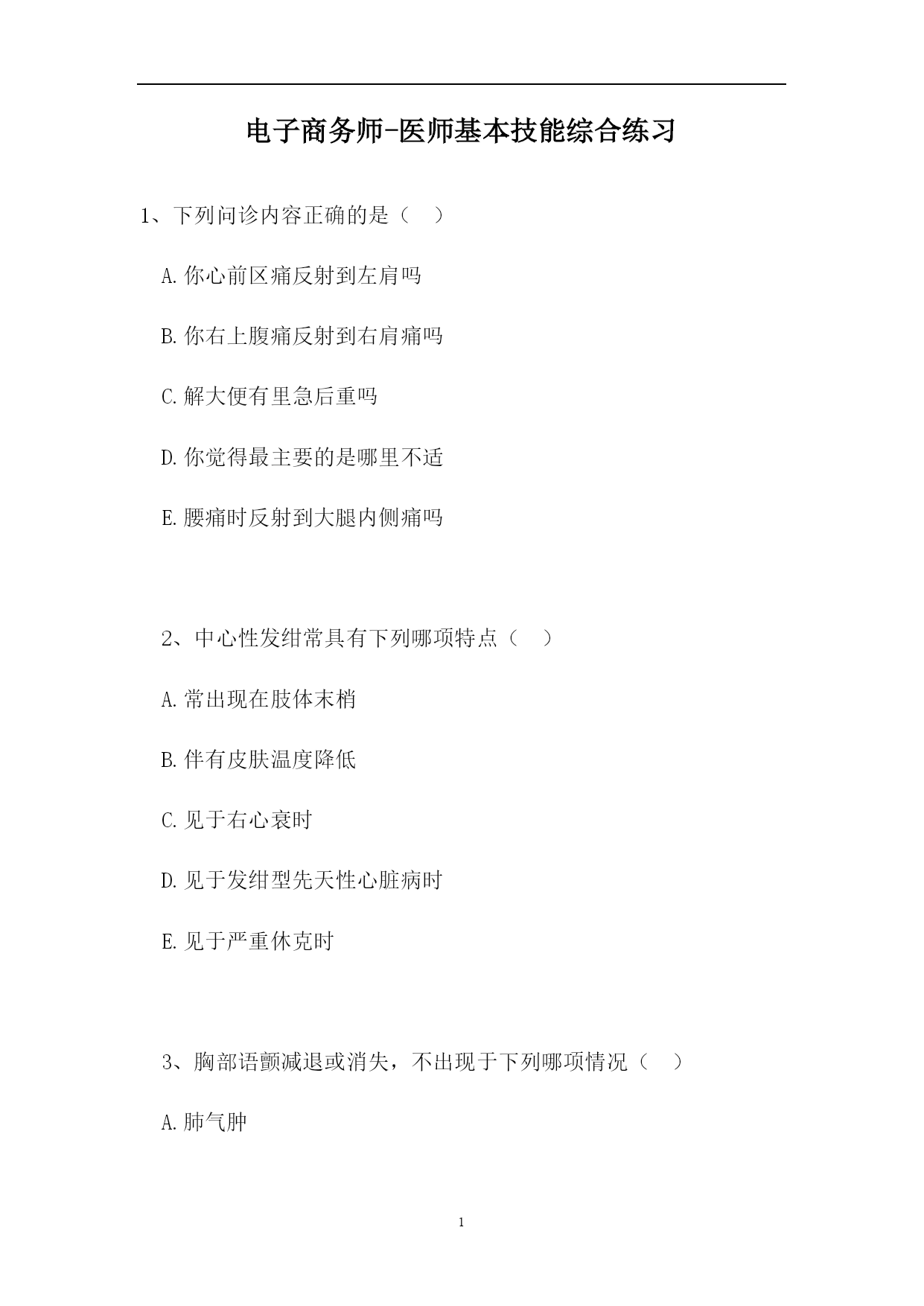 电子商务师-医师基本技能综合练习

1、下列问诊内容正确的是（ ）

A.你心前区痛反射到左肩吗

B.你右上腹痛反射到右肩痛吗

C.解大便有里急后重吗

D.你觉得最主要的是哪里不适

E.腰痛时反射到大腿内侧痛吗

2、中心性发绀常具有下列哪项特点（ ）

A.常出现在肢体末梢

B.伴有皮肤温度降低

C.见于右心衰时

D.见于发绀型先天性心脏病时

E.见于严重休克时

3、胸部语颤减退或消失，不出现于下列哪项情况（ ）

A.肺气肿

1